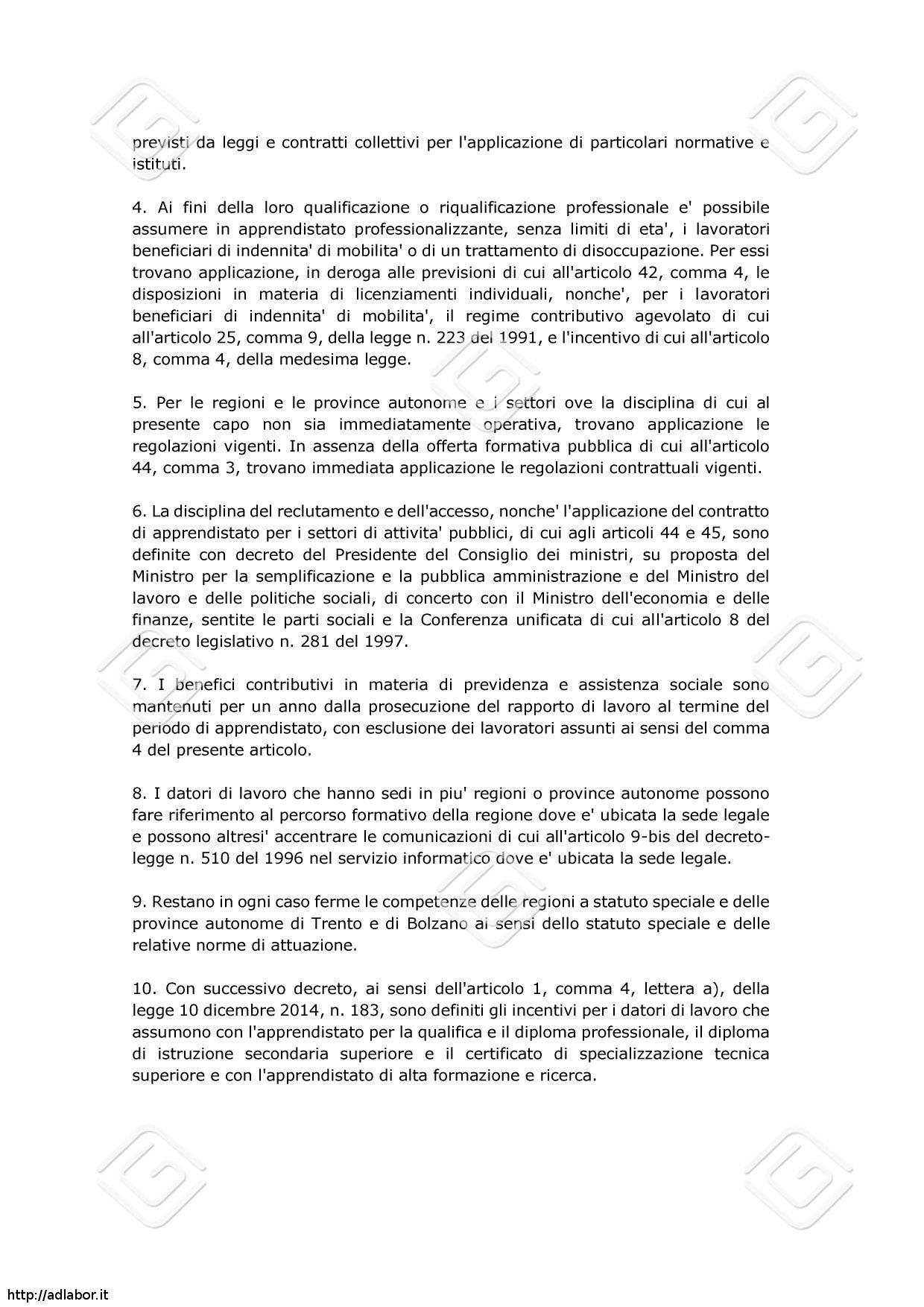 previsti da leggi e contratti collettivi per l'applicazione di particolari normative e istituti.

4. Ai fini della loro qualificazione o riqualificazione professionale e' possibile assumere in apprendistato professionalizzante, senza limiti di eta', i lavoratori beneficiari di indennita' di mobilita' o di un trattamento di disoccupazione. Per essi trovano applicazione, in deroga alle previsioni di cui all'articolo 42, comma 4, le disposizioni in materia di licenziamenti individuali, nonche', per i lavoratori beneficiari di indennita' di mobilita', il regime contributivo agevolato di cui all'articolo 25, comma 9, della legge n. 223 del 1991, e l'incentivo di cui all'articolo 8, comma 4, della medesima legge.

5. Per le regioni e le province autonome e i settori ove la disciplina di cui al presente capo non sia immediatamente operativa, trovano applicazione le regolazioni vigenti. In assenza della offerta formativa pubblica di cui all'articolo 44, comma 3, trovano immediata applicazione le regolazioni contrattuali vigenti.

6. La disciplina del reclutamento e dell'accesso, nonche' l'applicazione del contratto di apprendistato per i settori di attivita' pubblici, di cui agli articoli 44 e 45, sono definite con decreto del Presidente del Consiglio dei ministri, su proposta del Ministro per la semplificazione e la pubblica amministrazione e del Ministro del lavoro e delle politiche sociali, di concerto con il Ministro dell'economia e delle finanze, sentite le parti sociali e la Conferenza unificata di cui all'articolo 8 del decreto legislativo n. 281 del 1997.

7. I benefici contributivi in materia di previdenza e assistenza sociale sono mantenuti per un anno dalla prosecuzione del rapporto di lavoro al termine del periodo di apprendistato, con esclusione dei lavoratori assunti ai sensi del comma 4 del presente articolo.

8. I datori di lavoro che hanno sedi in piu' regioni o province autonome possono fare riferimento al percorso formativo della regione dove e' ubicata la sede legale e possono altresi' accentrare le comunicazioni di cui all'articolo 9-bis del decreto-legge n. 510 del 1996 nel servizio informatico dove e' ubicata la sede legale.

9. Restano in ogni caso ferme le competenze delle regioni a statuto speciale e delle province autonome di Trento e di Bolzano ai sensi dello statuto speciale e delle relative norme di attuazione.

10. Con successivo decreto, ai sensi dell'articolo 1, comma 4, lettera a), della legge 10 dicembre 2014, n. 183, sono definiti gli incentivi per i datori di lavoro che assumono con l'apprendistato per la qualifica e il diploma professionale, il diploma di istruzione secondaria superiore e il certificato di specializzazione tecnica superiore e con l'apprendistato di alta formazione e ricerca.

http://adlabor.it